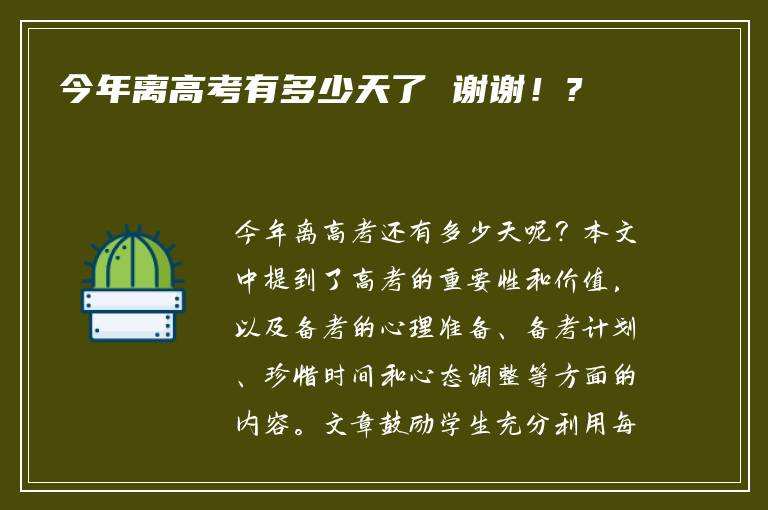 今年离高考有多少天了 谢谢！？

今年离高考还有多少天呢？本文中提到了高考的重要性和价值，以及备考的心理准备、备考计划、珍惜时间和心态调整等方面的内容。文章鼓励学生充分利用每